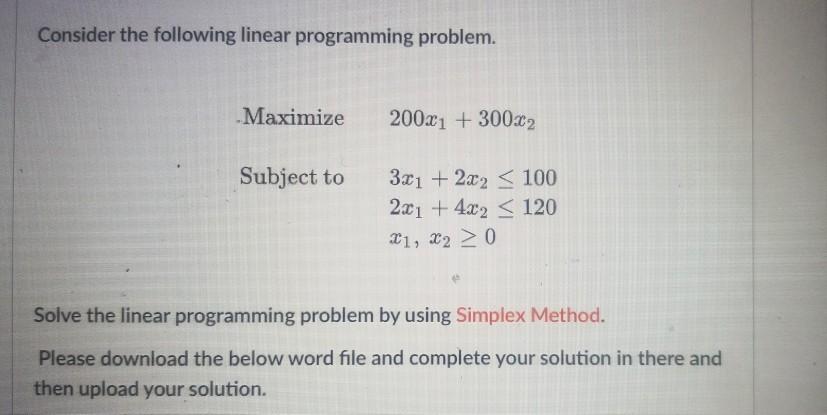 Consider the following linear programming problem.

Maximize $200x_1 + 300x_2$

Subject to $3x_1 + 2x_2 \leq 100$
$2x_1 + 4x_2 \leq 120$
$x_1, x_2 \geq 0$

Solve the linear programming problem by using Simplex Method.

Please download the below word file and complete your solution in there and then upload your solution.